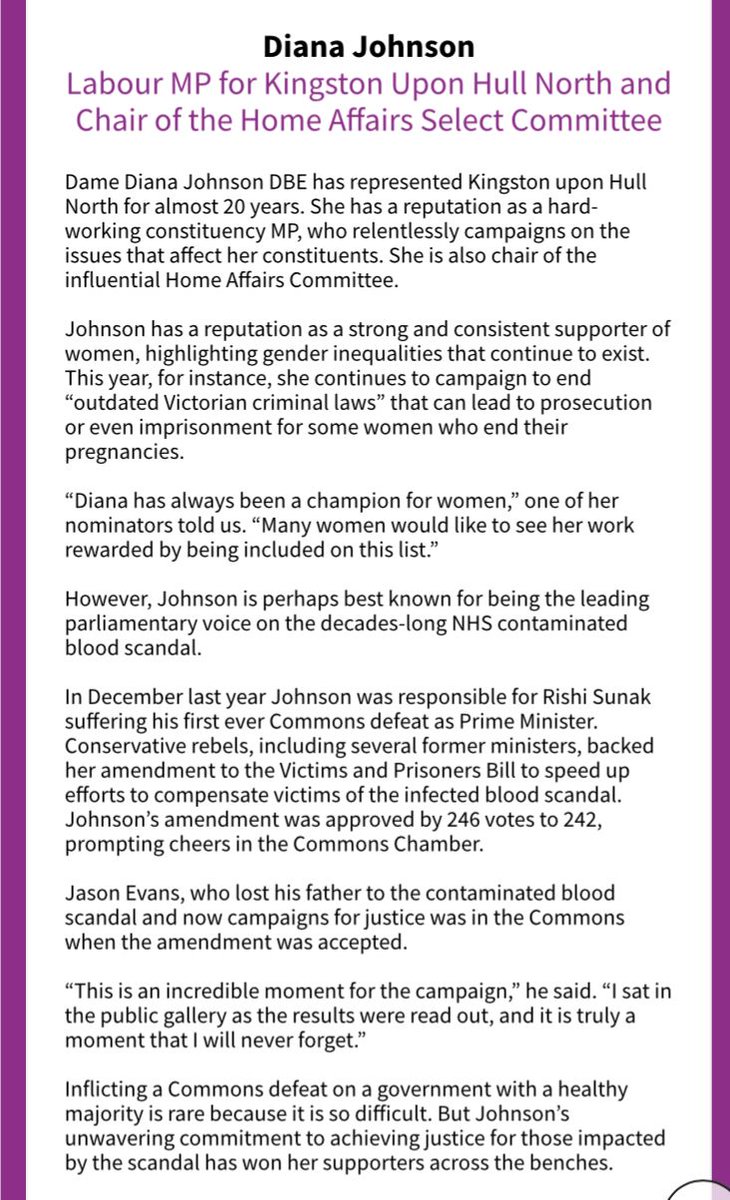 Diana Johnson

Labour MP for Kingston Upon Hull North and Chair of the Home Affairs Select Committee

Dame Diana Johnson DBE has represented Kingston upon Hull North for almost 20 years. She has a reputation as a hard-working constituency MP, who relentlessly campaigns on the issues that affect her constituents. She is also chair of the influential Home Affairs Committee.

Johnson has a reputation as a strong and consistent supporter of women, highlighting gender inequalities that continue to exist. This year, for instance, she continues to campaign to end "outdated Victorian criminal laws" that can lead to prosecution or even imprisonment for some women who end their pregnancies.

"Diana has always been a champion for women," one of her nominators told us. "Many women would like to see her work rewarded by being included on this list."

However, Johnson is perhaps best known for being the leading parliamentary voice on the decades-long NHS contaminated blood scandal.

In December last year Johnson was responsible for Rishi Sunak suffering his first ever Commons defeat as Prime Minister. Conservative rebels, including several former ministers, backed her amendment to the Victims and Prisoners Bill to speed up efforts to compensate victims of the infected blood scandal. Johnson's amendment was approved by 246 votes to 242, prompting cheers in the Commons Chamber.

Jason Evans, who lost his father to the contaminated blood scandal and now campaigns for justice was in the Commons when the amendment was accepted.

"This is an incredible moment for the campaign," he said. "I sat in the public gallery as the results were read out, and it is truly a moment that I will never forget."

Inflicting a Commons defeat on a government with a healthy majority is rare because it is so difficult. But Johnson's unwavering commitment to achieving justice for those impacted by the scandal has won her supporters across the benches.